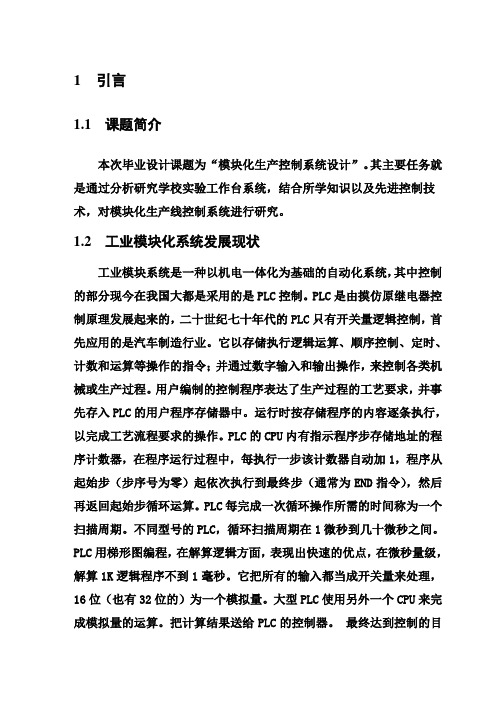 1 引言

1.1 课题简介

本次毕业设计课题为“模块化生产控制系统设计”。其主要任务就是通过分析研究学校实验工作台系统，结合所学知识以及先进控制技术，对模块化生产线控制系统进行研究。

1.2 工业模块化系统发展现状

工业模块系统是一种以机电一体化为基础的自动化系统，其中控制的部分现今在我国大都是采用的是 PLC 控制。PLC 是由摸仿原继电器控制原理发展起来的，二十世纪七十年代的 PLC 只有开关量逻辑控制，首先应用的是汽车制造行业。它以存储执行逻辑运算、顺序控制、定时、计数和运算等操作的指令；并通过数字输入和输出操作，来控制各类机械或生产过程。用户编制的控制程序表达了生产过程的工艺要求，并事先存入 PLC 的用户程序存储器中。运行时按存储程序的内容逐条执行，以完成工艺流程要求的操作。PLC 的 CPU 内有指示程序步存储地址的程序计数器，在程序运行过程中，每执行一步该计数器自动加 1，程序从起始步（步序号为零）起依次执行到最终步（通常为 END 指令），然后再返回起始步循环运算。PLC 每完成一次循环操作所需的时间称为一个扫描周期。不同型号的 PLC，循环扫描周期在 1 微秒到几十微秒之间。PLC 用梯形图编程，在解算逻辑方面，表现出快速的优点，在微秒量级，解算 1K 逻辑程序不到 1 毫秒。它把所有的输入都当成开关量来处理，16 位（也有 32 位的）为一个模拟量。大型 PLC 使用另外一个 CPU 来完成模拟量的运算。把计算结果送给 PLC 的控制器。 最终达到控制的目